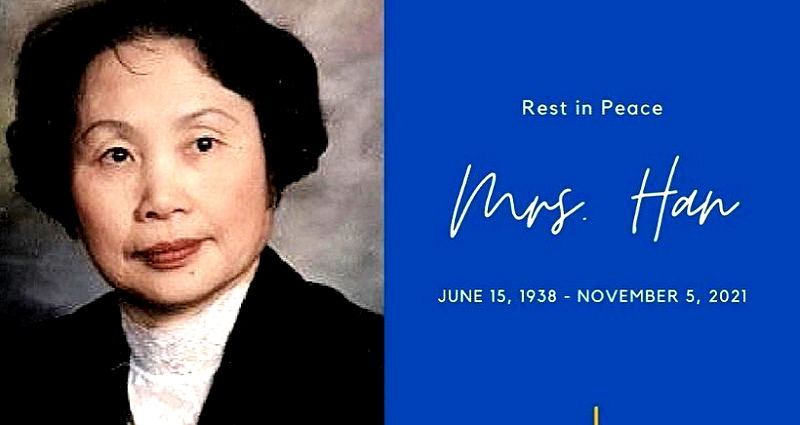 Rest in Peace

Mrs. Han

JUNE 15, 1938 - NOVEMBER 5, 2021